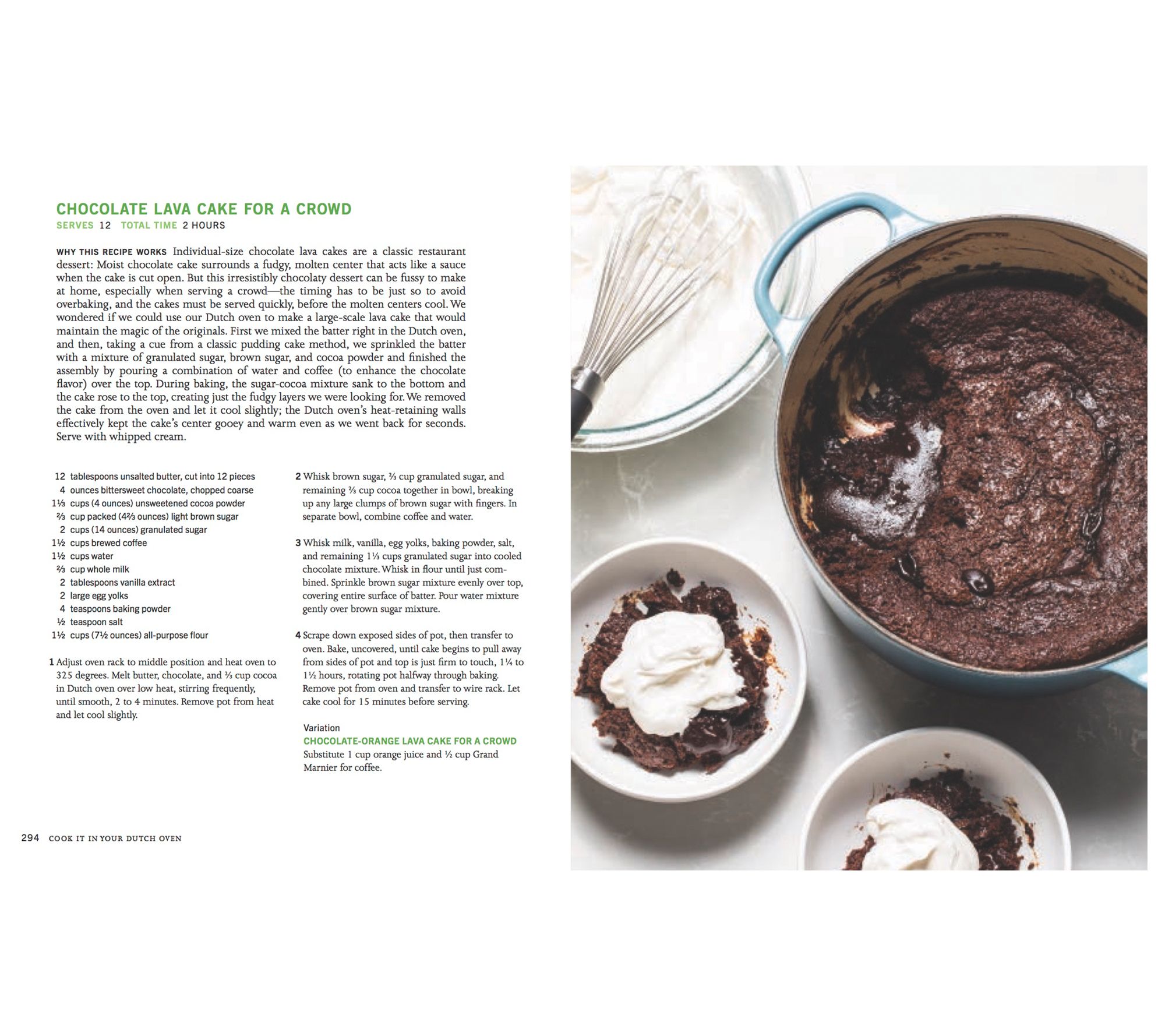 CHOCOLATE LAVA CAKE FOR A CROWD
SERVES 12 TOTAL TIME 2 HOURS

WHY THIS RECIPE WORKS Individual-size chocolate lava cakes are a classic restaurant dessert: Moist chocolate cake surrounds a fudgy, molten center that acts like a sauce when the cake is cut open. But this irresistibly chocolaty dessert can be fussy to make at home, especially when serving a crowd—the timing has to be just so to avoid overbaking, and the cakes must be served quickly, before the molten centers cool. We wondered if we could use our Dutch oven to make a large-scale lava cake that would maintain the magic of the originals. First we mixed the batter right in the Dutch oven, and then, taking a cue from a classic pudding cake method, we sprinkled the batter with a mixture of granulated sugar, brown sugar, and cocoa powder and finished the assembly by pouring a combination of water and coffee (to enhance the chocolate flavor) over the top. During baking, the sugar-cocoa mixture sank to the bottom and the cake rose to the top, creating just the fudgy layers we were looking for. We removed the cake from the oven and let it cool slightly; the Dutch oven's heat-retaining walls effectively kept the cake's center gooey and warm even as we went back for seconds. Serve with whipped cream.

12 tablespoons unsalted butter, cut into 12 pieces
4 ounces bittersweet chocolate, chopped coarse
1⅓ cups (4 ounces) unsweetened cocoa powder
⅔ cup packed (4⅔ ounces) light brown sugar
2 cups (14 ounces) granulated sugar
1½ cups brewed coffee
1½ cups water
⅔ cup whole milk
2 tablespoons vanilla extract
2 large egg yolks
4 teaspoons baking powder
½ teaspoon salt
1½ cups (7½ ounces) all-purpose flour

1 Adjust oven rack to middle position and heat oven to 325 degrees. Melt butter, chocolate, and ⅔ cup cocoa in Dutch oven over low heat, stirring frequently, until smooth, 2 to 4 minutes. Remove pot from heat and let cool slightly.

2 Whisk brown sugar, ⅔ cup granulated sugar, and remaining ⅔ cup cocoa together in bowl, breaking up any large clumps of brown sugar with fingers. In separate bowl, combine coffee and water.

3 Whisk milk, vanilla, egg yolks, baking powder, salt, and remaining 1⅓ cups granulated sugar into cooled chocolate mixture. Whisk in flour until just combined. Sprinkle brown sugar mixture evenly over top, covering entire surface of batter. Pour water mixture gently over brown sugar mixture.

4 Scrape down exposed sides of pot, then transfer to oven. Bake, uncovered, until cake begins to pull away from sides of pot and top is just firm to touch, 1¼ to 1½ hours, rotating pot halfway through baking. Remove pot from oven and transfer to wire rack. Let cake cool for 15 minutes before serving.

Variation
CHOCOLATE-ORANGE LAVA CAKE FOR A CROWD
Substitute 1 cup orange juice and ½ cup Grand Marnier for coffee.

294 COOK IT IN YOUR DUTCH OVEN